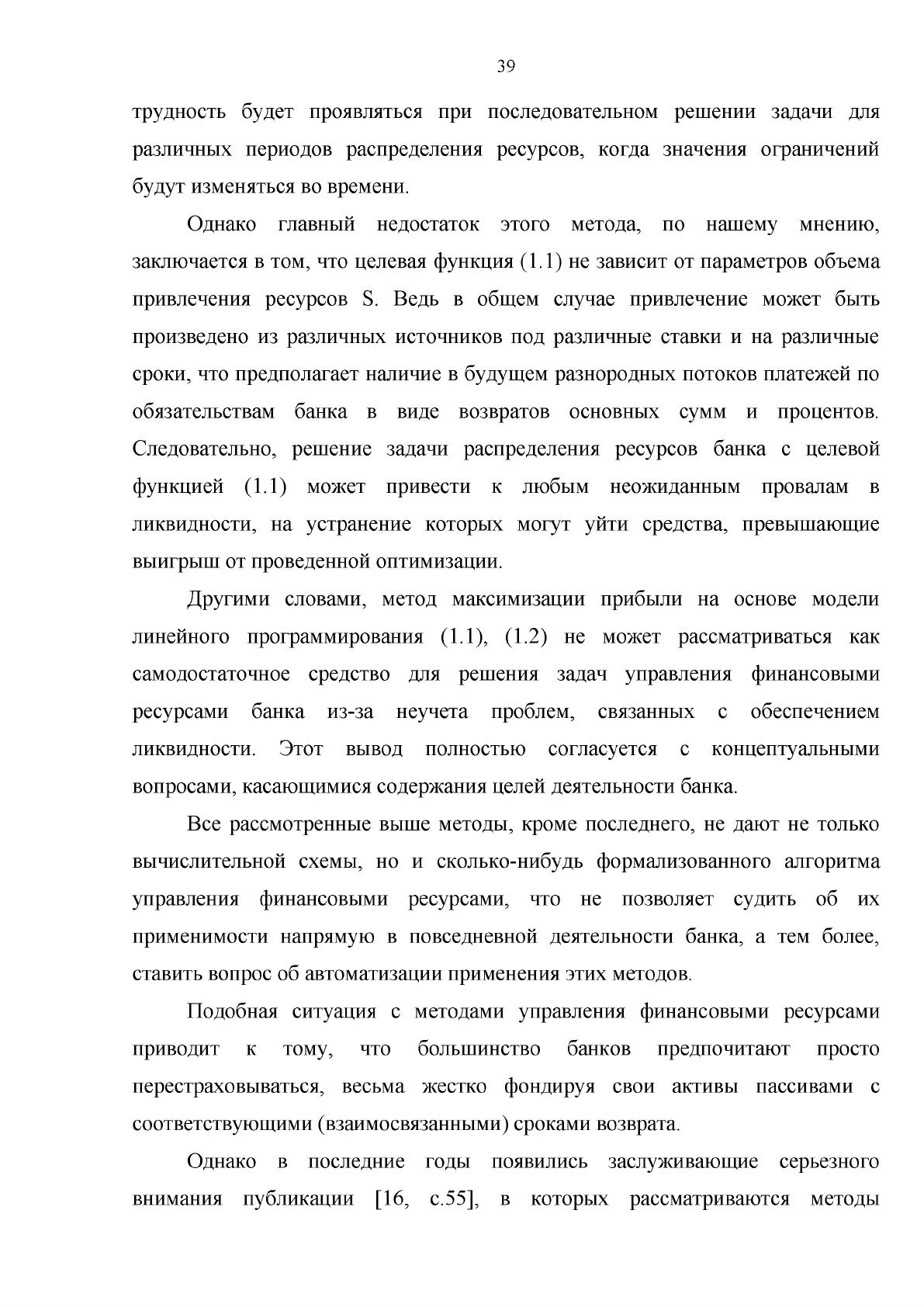 39

трудность будет проявляться при последовательном решении задачи для различных периодов распределения ресурсов, когда значения ограничений будут изменяться во времени.

Однако главный недостаток этого метода, по нашему мнению, заключается в том, что целевая функция (1.1) не зависит от параметров объема привлечения ресурсов S. Ведь в общем случае привлечение может быть произведено из различных источников под различные ставки и на различные сроки, что предполагает наличие в будущем разнородных потоков платежей по обязательствам банка в виде возвратов основных сумм и процентов. Следовательно, решение задачи распределения ресурсов банка с целевой функцией (1.1) может привести к любым неожиданным провалам в ликвидности, на устранение которых могут уйти средства, превышающие выигрыш от проведенной оптимизации.

Другими словами, метод максимизации прибыли на основе модели линейного программирования (1.1), (1.2) не может рассматриваться как самодостаточное средство для решения задач управления финансовыми ресурсами банка из-за неучета проблем, связанных с обеспечением ликвидности. Этот вывод полностью согласуется с концептуальными вопросами, касающимися содержания целей деятельности банка.

Все рассмотренные выше методы, кроме последнего, не дают не только вычислительной схемы, но и сколько-нибудь формализованного алгоритма управления финансовыми ресурсами, что не позволяет судить об их применимости напрямую в повседневной деятельности банка, а тем более, ставить вопрос об автоматизации применения этих методов.

Подобная ситуация с методами управления финансовыми ресурсами приводит к тому, что большинство банков предпочитают просто перестраховываться, весьма жестко фондируя свои активы пассивами с соответствующими (взаимосвязанными) сроками возврата.

Однако в последние годы появились заслуживающие серьезного внимания публикации [16, с.55], в которых рассматриваются методы